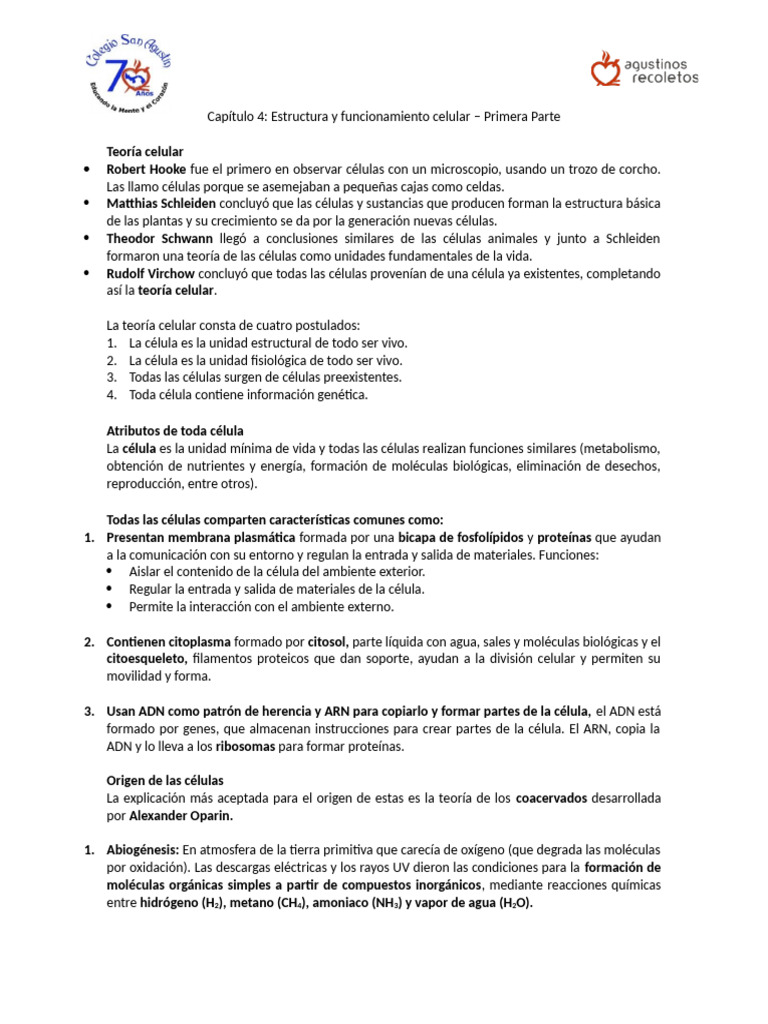 Colegio San Agustín
70 Años
Educando la Mente y el Corazón

agustinos recoletos

Capítulo 4: Estructura y funcionamiento celular – Primera Parte

Teoría celular
- Robert Hooke fue el primero en observar células con un microscopio, usando un trozo de corcho. Las llamo células porque se asemejaban a pequeñas cajas como celdas.
- Matthias Schleiden concluyó que las células y sustancias que producen forman la estructura básica de las plantas y su crecimiento se da por la generación nuevas células.
- Theodor Schwann llegó a conclusiones similares de las células animales y junto a Schleiden formaron una teoría de las células como unidades fundamentales de la vida.
- Rudolf Virchow concluyó que todas las células provenían de una célula ya existentes, completando así la teoría celular.

La teoría celular consta de cuatro postulados:
1. La célula es la unidad estructural de todo ser vivo.
2. La célula es la unidad fisiológica de todo ser vivo.
3. Todas las células surgen de células preexistentes.
4. Toda célula contiene información genética.

Atributos de toda célula
La célula es la unidad mínima de vida y todas las células realizan funciones similares (metabolismo, obtención de nutrientes y energía, formación de moléculas biológicas, eliminación de desechos, reproducción, entre otros).

Todas las células comparten características comunes como:
1. Presentan membrana plasmática formada por una bicapa de fosfolípidos y proteínas que ayudan a la comunicación con su entorno y regulan la entrada y salida de materiales. Funciones:
- Aislar el contenido de la célula del ambiente exterior.
- Regular la entrada y salida de materiales de la célula.
- Permite la interacción con el ambiente externo.

2. Contienen citoplasma formado por citosol, parte líquida con agua, sales y moléculas biológicas y el citoesqueleto, filamentos proteicos que dan soporte, ayudan a la división celular y permiten su movilidad y forma.

3. Usan ADN como patrón de herencia y ARN para copiarlo y formar partes de la célula, el ADN está formado por genes, que almacenan instrucciones para crear partes de la célula. El ARN, copia la ADN y lo lleva a los ribosomas para formar proteínas.

Origen de las células
La explicación más aceptada para el origen de estas es la teoría de los coacervados desarrollada por Alexander Oparin.

1. Abiogénesis: En atmosfera de la tierra primitiva que carecía de oxígeno (que degrada las moléculas por oxidación). Las descargas eléctricas y los rayos UV dieron las condiciones para la formación de moléculas orgánicas simples a partir de compuestos inorgánicos, mediante reacciones químicas entre hidrógeno ($H_2$), metano ($CH_4$), amoniaco ($NH_3$) y vapor de agua ($H_2O$).